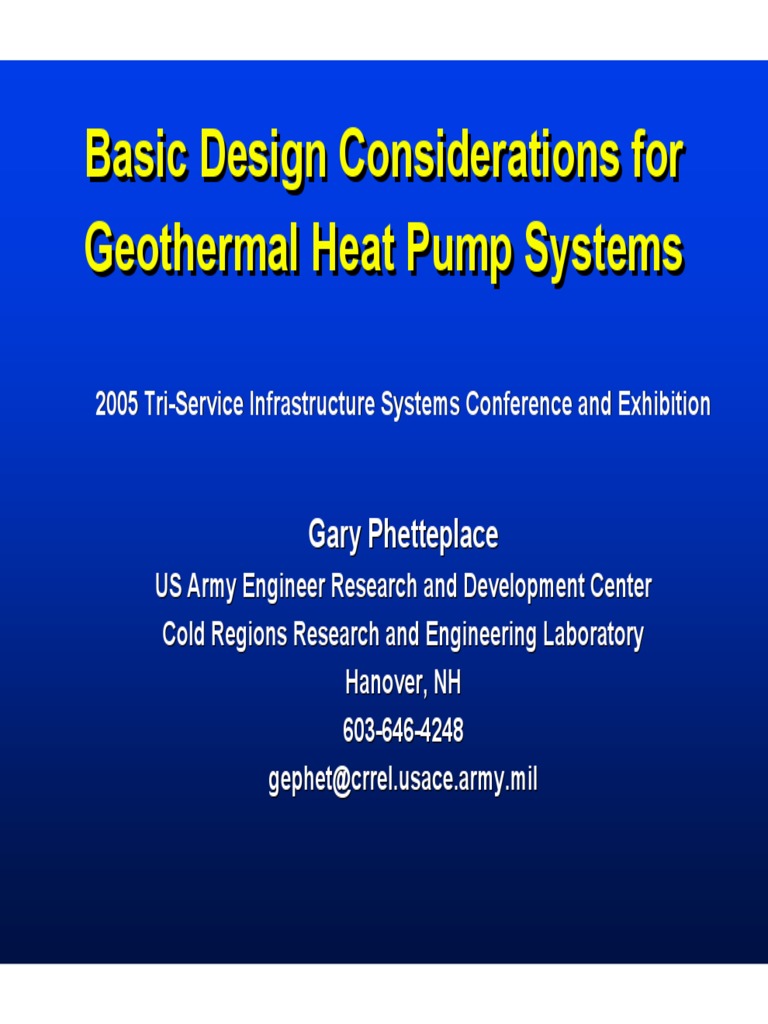 Basic Design Considerations for Geothermal Heat Pump Systems

2005 Tri-Service Infrastructure Systems Conference and Exhibition

Gary Phetteplace
US Army Engineer Research and Development Center
Cold Regions Research and Engineering Laboratory
Hanover, NH
603-646-4248
gephet@crrel.usace.army.mil